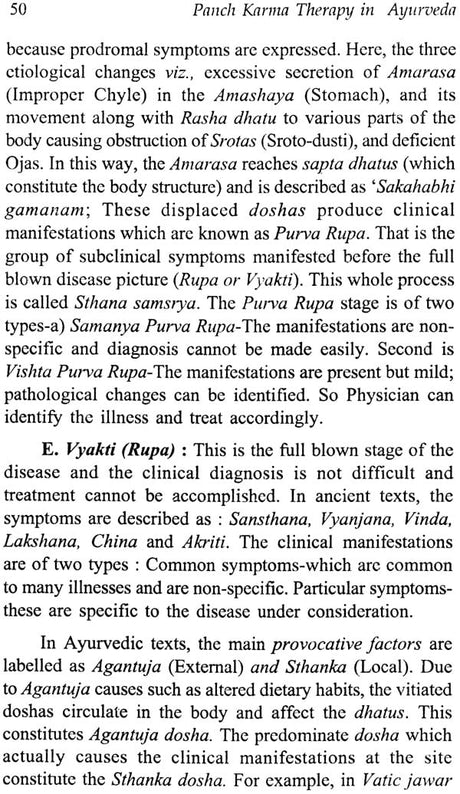 50 Panch Karma Therapy in Ayurveda

because prodromal symptoms are expressed. Here, the three etiological changes viz., excessive secretion of Amarasa (Improper Chyle) in the Amashaya (Stomach), and its movement along with Rasha dhatu to various parts of the body causing obstruction of Srotas (Sroto-dusti), and deficient Ojas. In this way, the Amarasa reaches sapta dhatus (which constitute the body structure) and is described as 'Sakahabhi gamanam; These displaced doshas produce clinical manifestations which are known as Purva Rupa. That is the group of subclinical symptoms manifested before the full blown disease picture (Rupa or Vyakti). This whole process is called Sthana samsrya. The Purva Rupa stage is of two types-a) Samanya Purva Rupa-The manifestations are non-specific and diagnosis cannot be made easily. Second is Vishta Purva Rupa-The manifestations are present but mild; pathological changes can be identified. So Physician can identify the illness and treat accordingly.

E. Vyakti (Rupa) : This is the full blown stage of the disease and the clinical diagnosis is not difficult and treatment cannot be accomplished. In ancient texts, the symptoms are described as : Sansthana, Vyanjana, Vinda, Lakshana, China and Akriti. The clinical manifestations are of two types : Common symptoms-which are common to many illnesses and are non-specific. Particular symptoms-these are specific to the disease under consideration.

In Ayurvedic texts, the main provocative factors are labelled as Agantuja (External) and Sthanka (Local). Due to Agantuja causes such as altered dietary habits, the vitiated doshas circulate in the body and affect the dhatus. This constitutes Agantuja dosha. The predominate dosha which actually causes the clinical manifestations at the site constitute the Sthanka dosha. For example, in Vatic jawar